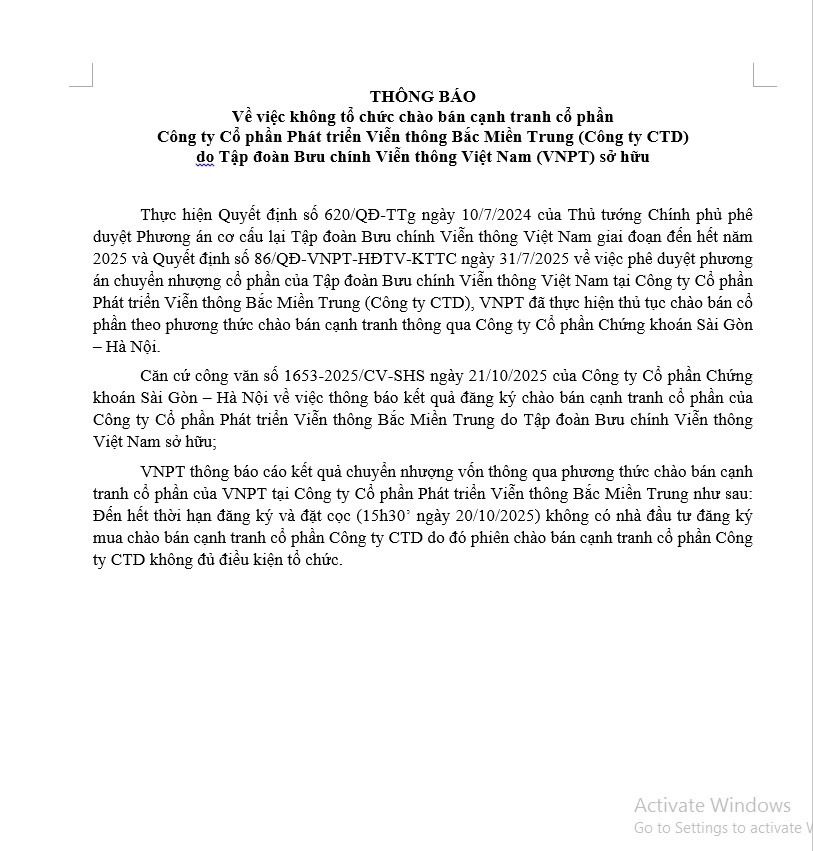 THÔNG BÁO
Về việc không tổ chức chào bán cạnh tranh cổ phần
Công ty Cổ phần Phát triển Viễn thông Bắc Miền Trung (Công ty CTD)
do Tập đoàn Bưu chính Viễn thông Việt Nam (VNPT) sở hữu

Thực hiện Quyết định số 620/QĐ-TTg ngày 10/7/2024 của Thủ tướng Chính phủ phê duyệt Phương án cơ cấu lại Tập đoàn Bưu chính Viễn thông Việt Nam giai đoạn đến hết năm 2025 và Quyết định số 86/QĐ-VNPT-HĐTV-KTTC ngày 31/7/2025 về việc phê duyệt phương án chuyển nhượng cổ phần của Tập đoàn Bưu chính Viễn thông Việt Nam tại Công ty Cổ phần Phát triển Viễn thông Bắc Miền Trung (Công ty CTD), VNPT đã thực hiện thủ tục chào bán cổ phần theo phương thức chào bán cạnh tranh thông qua Công ty Cổ phần Chứng khoán Sài Gòn – Hà Nội.

Căn cứ công văn số 1653-2025/CV-SHS ngày 21/10/2025 của Công ty Cổ phần Chứng khoán Sài Gòn – Hà Nội về việc thông báo kết quả đăng ký chào bán cạnh tranh cổ phần của Công ty Cổ phần Phát triển Viễn thông Bắc Miền Trung do Tập đoàn Bưu chính Viễn thông Việt Nam sở hữu;

VNPT thông báo cáo kết quả chuyển nhượng vốn thông qua phương thức chào bán cạnh tranh cổ phần của VNPT tại Công ty Cổ phần Phát triển Viễn thông Bắc Miền Trung như sau: Đến hết thời hạn đăng ký và đặt cọc (15h30' ngày 20/10/2025) không có nhà đầu tư đăng ký mua chào bán cạnh tranh cổ phần Công ty CTD do đó phiên chào bán cạnh tranh cổ phần Công ty CTD không đủ điều kiện tổ chức.

Activate Windows
Go to Settings to activate W